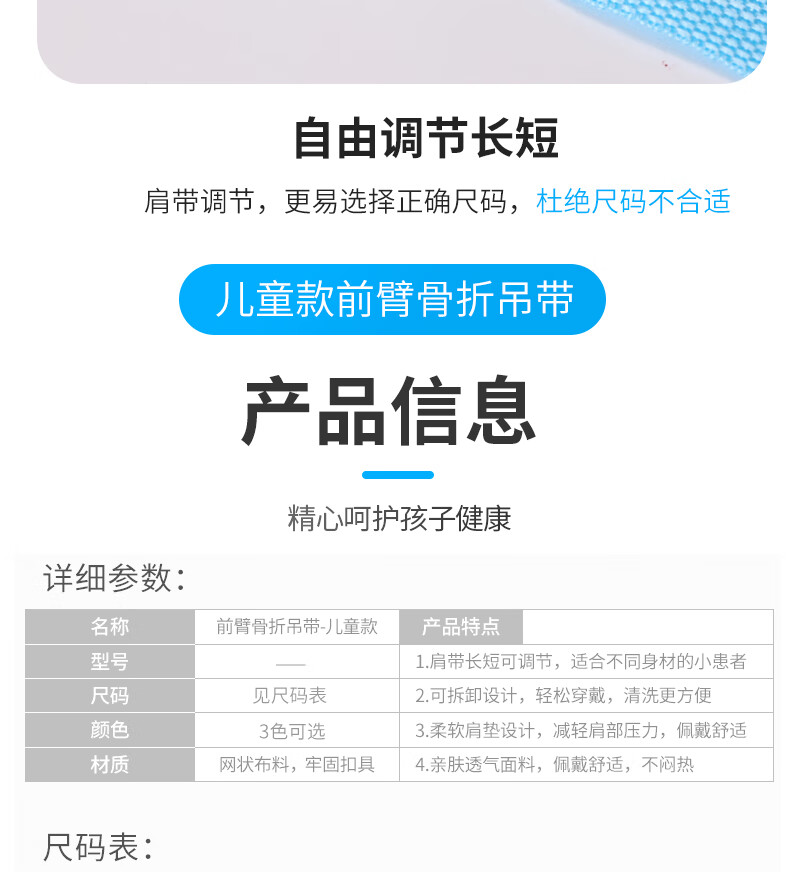 自由调节长短

肩带调节，更易选择正确尺码，杜绝尺码不合适

儿童款前臂骨折吊带

产品信息

精心呵护孩子健康

详细参数：

| 名称 | 前臂骨折吊带-儿童款 | 产品特点 |
|---|---|---|
| 型号 | —— | 1.肩带长短可调节，适合不同身材的小患者 |
| 尺码 | 见尺码表 | 2.可拆卸设计，轻松穿戴，清洗更方便 |
| 颜色 | 3色可选 | 3.柔软肩垫设计，减轻肩部压力，佩戴舒适 |
| 材质 | 网状布料，牢固扣具 | 4.亲肤透气面料，佩戴舒适，不闷热 |

尺码表：